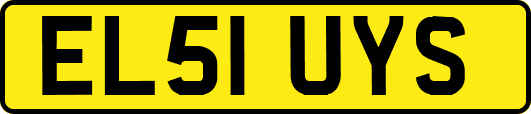 EL51 UYS